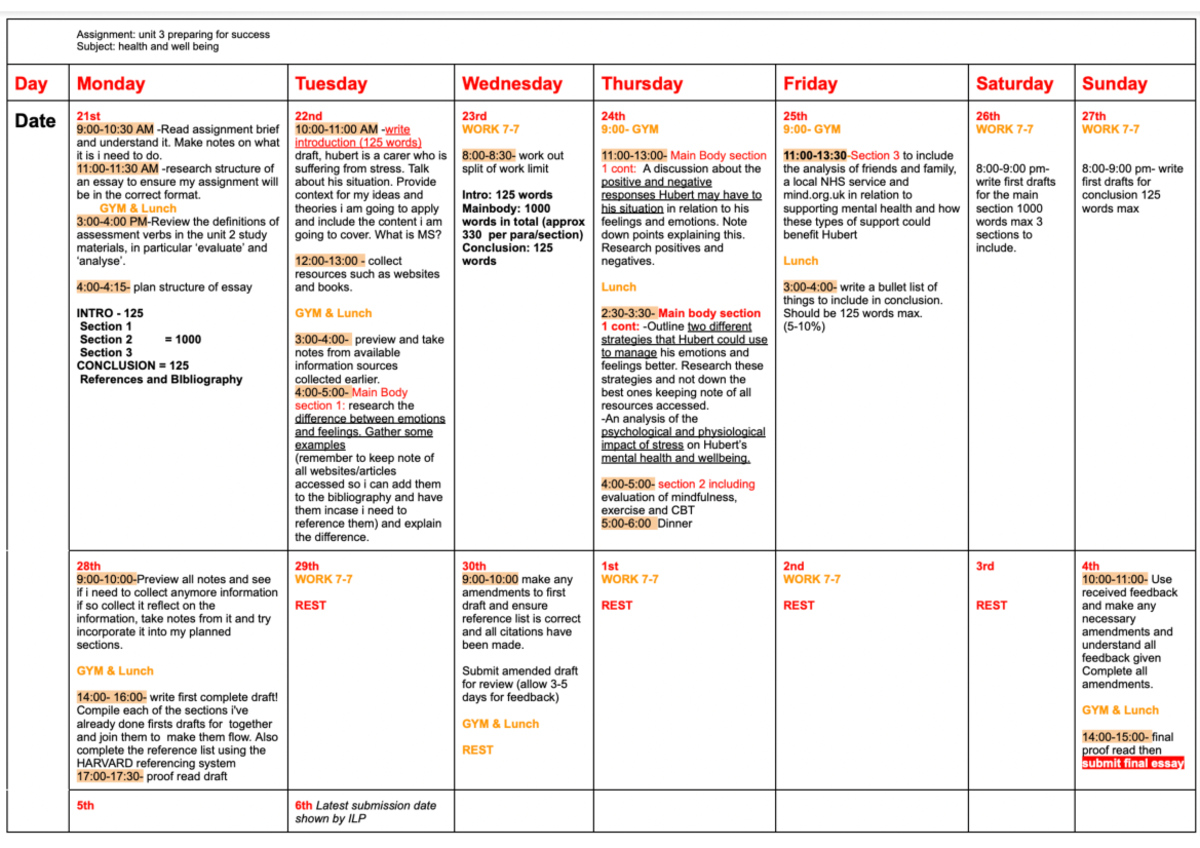 Assignment: unit 3 preparing for success
Subject: health and well being

| Day | Monday | Tuesday | Wednesday | Thursday | Friday | Saturday | Sunday |
|---|---|---|---|---|---|---|---|
| Date | 21st 9:00-10:30 AM -Read assignment brief and understand it. Make notes on what it is i need to do. 11:00-11:30 AM -research structure of an essay to ensure my assignment will be in the correct format. GYM & Lunch 3:00-4:00 PM-Review the definitions of assessment verbs in the unit 2 study materials, in particular 'evaluate' and 'analyse'. 4:00-4:15- plan structure of essay INTRO - 125 Section 1 Section 2 = 1000 Section 3 CONCLUSION = 125 References and BIbliography | 22nd 10:00-11:00 AM -write introduction (125 words) draft, hubert is a carer who is suffering from stress. Talk about his situation. Provide context for my ideas and theories i am going to apply and include the content i am going to cover. What is MS? 12:00-13:00 - collect resources such as websites and books. GYM & Lunch 3:00-4:00- preview and take notes from available information sources collected earlier. 4:00-5:00- Main Body section 1: research the difference between emotions and feelings. Gather some examples (remember to keep note of all websites/articles accessed so i can add them to the bibliography and have them incase i need to reference them) and explain the difference. | 23rd WORK 7-7 8:00-8:30- work out split of work limit Intro: 125 words Mainbody: 1000 words in total (approx 330 per para/section) Conclusion: 125 words | 24th 9:00- GYM 11:00-13:00- Main Body section 1 cont: A discussion about the positive and negative responses Hubert may have to his situation in relation to his feelings and emotions. Note down points explaining this. Research positives and negatives. Lunch 2:30-3:30- Main body section 1 cont: -Outline two different strategies that Hubert could use to manage his emotions and feelings better. Research these strategies and not down the best ones keeping note of all resources accessed. -An analysis of the psychological and physiological impact of stress on Hubert's mental health and wellbeing. 4:00-5:00- section 2 including evaluation of mindfulness, exercise and CBT 5:00-6:00 Dinner | 25th 9:00- GYM 11:00-13:30-Section 3 to include the analysis of friends and family, a local NHS service and mind.org.uk in relation to supporting mental health and how these types of support could benefit Hubert Lunch 3:00-4:00- write a bullet list of things to include in conclusion. Should be 125 words max. (5-10%) | 26th WORK 7-7 8:00-9:00 pm- write first drafts for the main section 1000 words max 3 sections to include. | 27th WORK 7-7 8:00-9:00 pm- write first drafts for conclusion 125 words max |
| | 28th 9:00-10:00-Preview all notes and see if i need to collect anymore information if so collect it reflect on the information, take notes from it and try incorporate it into my planned sections. GYM & Lunch 14:00- 16:00- write first complete draft! Compile each of the sections i've already done firsts drafts for together and join them to make them flow. Also complete the reference list using the HARVARD referencing system 17:00-17:30- proof read draft | 29th WORK 7-7 REST | 30th 9:00-10:00 make any amendments to first draft and ensure reference list is correct and all citations have been made. Submit amended draft for review (allow 3-5 days for feedback) GYM & Lunch REST | 1st WORK 7-7 REST | 2nd WORK 7-7 REST | 3rd REST | 4th 10:00-11:00- Use received feedback and make any necessary amendments and understand all feedback given Complete all amendments. GYM & Lunch 14:00-15:00- final proof read then submit final essay |
| | 5th | 6th Latest submission date shown by ILP | | | | | |